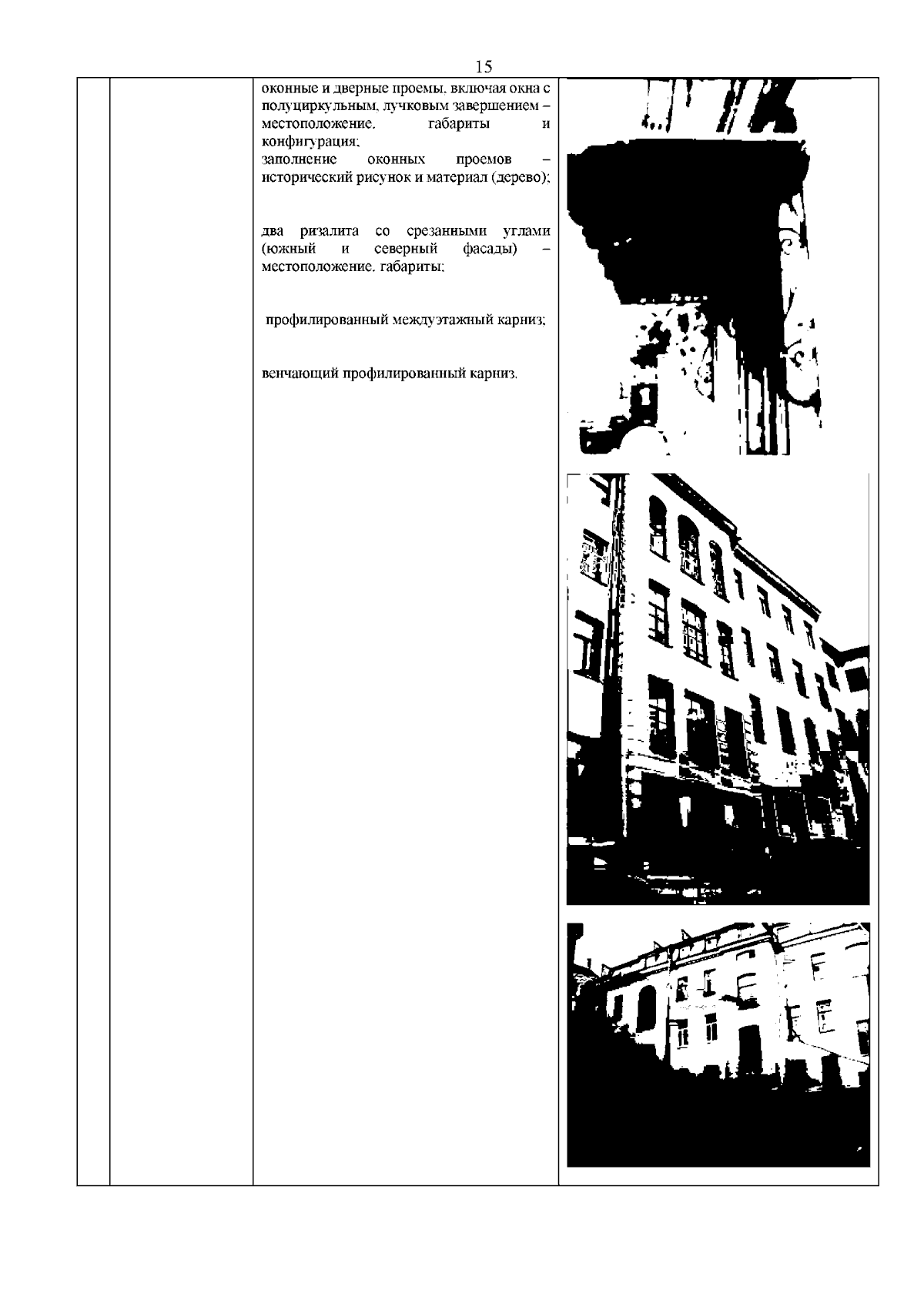 15

оконные и дверные проемы, включая окна с полуциркульным, лучковым завершением – местоположение, габариты и конфигурация;

заполнение оконных проемов – исторический рисунок и материал (дерево);

два ризалита со срезанными углами (южный и северный фасады) – местоположение, габариты;

профилированный междуэтажный карниз;

венчающий профилированный карниз.